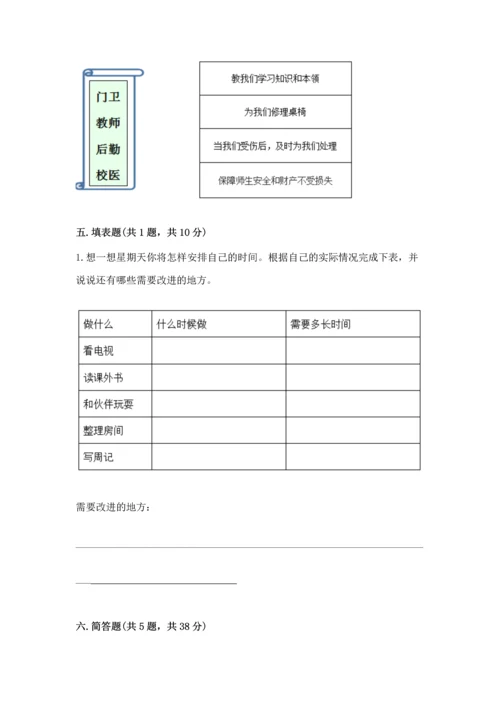 门卫
教师
后勤
校医

教我们学习知识和本领

为我们修理桌椅

当我们受伤后，及时为我们处理

保障师生安全和财产不受损失

五. 填表题(共 1 题，共 10 分)

1. 想一想星期天你将怎样安排自己的时间。根据自己的实际情况完成下表，并说说还有哪些需要改进的地方。

| 做什么 | 什么时候做 | 需要多长时间 |
|---|---|---|
| 看电视 | | |
| 读课外书 | | |
| 和伙伴玩耍 | | |
| 整理房间 | | |
| 写周记 | | |

需要改进的地方：

六. 简答题(共 5 题，共 38 分)